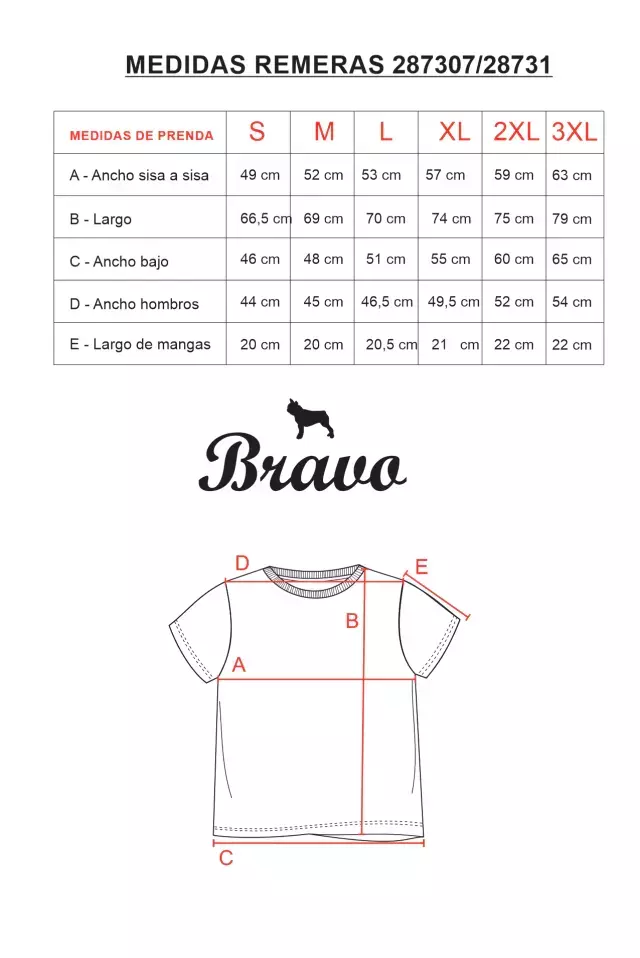 MEDIDAS REMERAS 287307/28731

| MEDIDAS DE PRENDA | S | M | L | XL | 2XL | 3XL |
|---|---|---|---|---|---|---|
| A - Ancho sisa a sisa | 49 cm | 52 cm | 53 cm | 57 cm | 59 cm | 63 cm |
| B - Largo | 66,5 cm | 69 cm | 70 cm | 74 cm | 75 cm | 79 cm |
| C - Ancho bajo | 46 cm | 48 cm | 51 cm | 55 cm | 60 cm | 65 cm |
| D - Ancho hombros | 44 cm | 45 cm | 46,5 cm | 49,5 cm | 52 cm | 54 cm |
| E - Largo de mangas | 20 cm | 20 cm | 20,5 cm | 21 cm | 22 cm | 22 cm |

Bravo

D
E
B
A
C